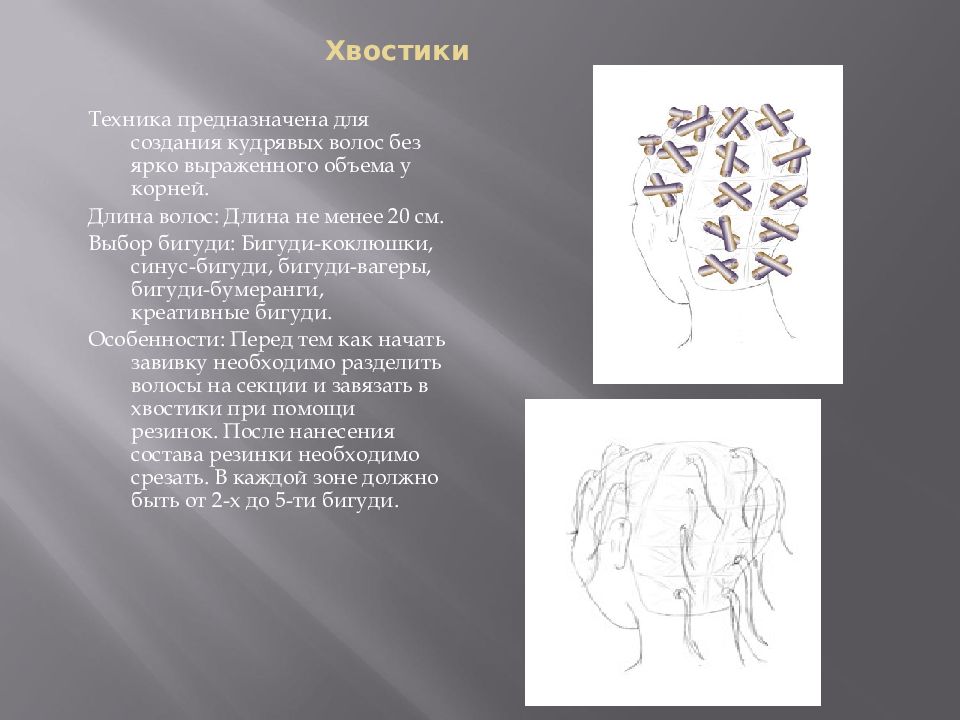 Хвостики

Техника предназначена для создания кудрявых волос без ярко выраженного объема у корней.

Длина волос: Длина не менее 20 см.

Выбор бигуди: Бигуди-коклюшки, синус-бигуди, бигуди-вагеры, бигуди-бумеранги, креативные бигуди.

Особенности: Перед тем как начать завивку необходимо разделить волосы на секции и завязать в хвостики при помощи резинок. После нанесения состава резинки необходимо срезать. В каждой зоне должно быть от 2-х до 5-ти бигуди.